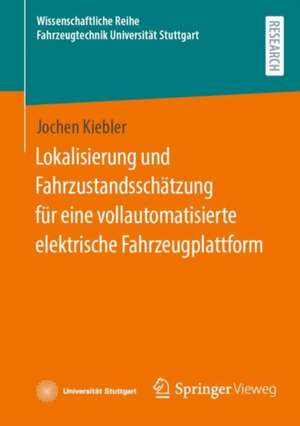 Wissenschaftliche Reihe
Fahrzeugtechnik Universität Stuttgart

RESEARCH

Jochen Kiebler

Lokalisierung und Fahrzustandsschätzung für eine vollautomatisierte elektrische Fahrzeugplattform

Universität Stuttgart

Springer Vieweg